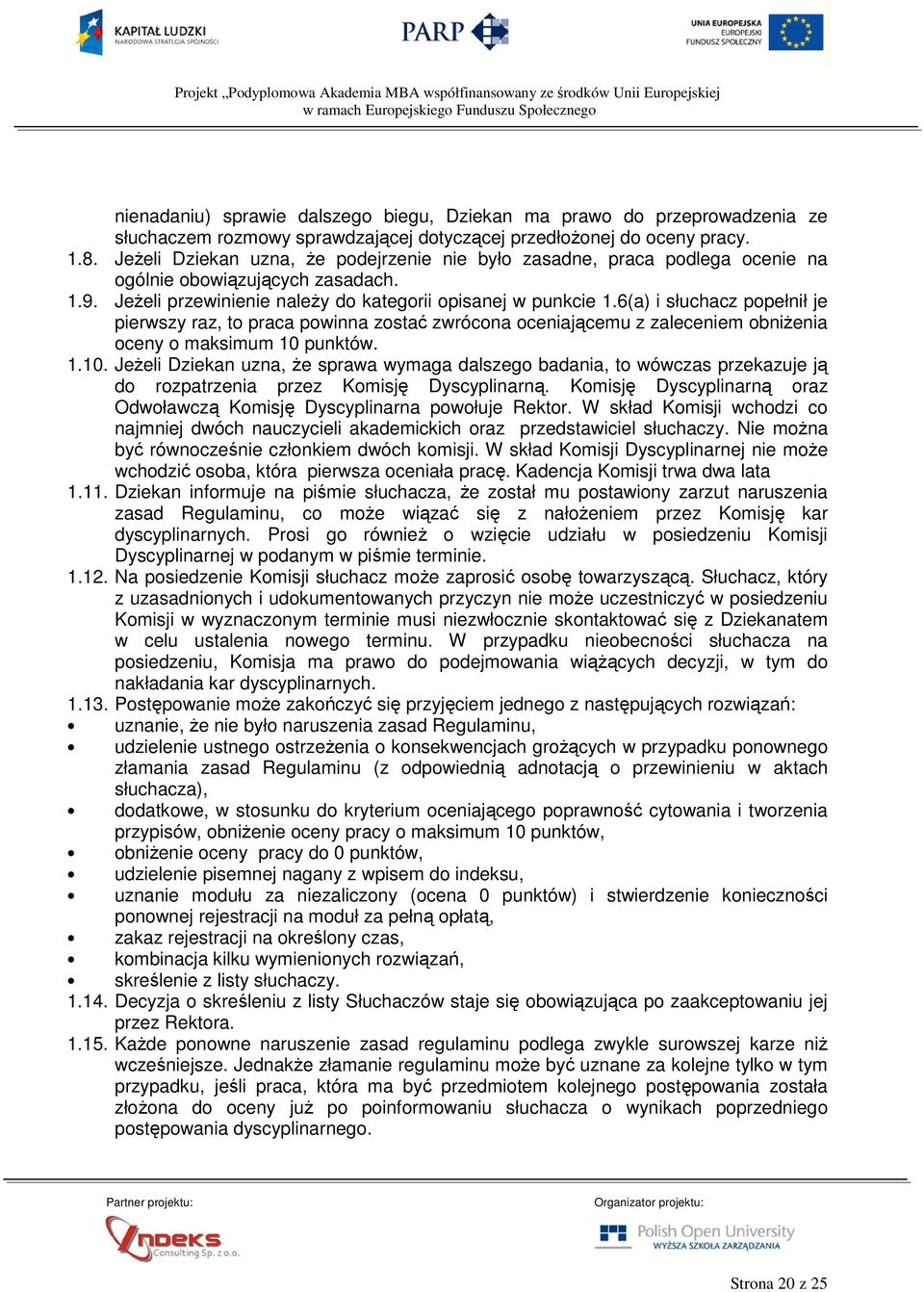 KAPITAŁ LUDZKI
NARODOWA STRATEGIA SPÓJNOŚCI

PARP

UNIA EUROPEJSKA
EUROPEJSKI
FUNDUSZ SPOŁECZNY

Projekt „Podyplomowa Akademia MBA współfinansowany ze środków Unii Europejskiej w ramach Europejskiego Funduszu Społecznego

nienadaniu) sprawie dalszego biegu, Dziekan ma prawo do przeprowadzenia ze słuchaczem rozmowy sprawdzającej dotyczącej przedłożonej do oceny pracy.
1.8. Jeżeli Dziekan uzna, że podejrzenie nie było zasadne, praca podlega ocenie na ogólnie obowiązujących zasadach.
1.9. Jeżeli przewinienie należy do kategorii opisanej w punkcie 1.6(a) i słuchacz popełnił je pierwszy raz, to praca powinna zostać zwrócona oceniającemu z zaleceniem obniżenia oceny o maksimum 10 punktów.
1.10. Jeżeli Dziekan uzna, że sprawa wymaga dalszego badania, to wówczas przekazuje ją do rozpatrzenia przez Komisję Dyscyplinarną. Komisję Dyscyplinarną oraz Odwoławczą Komisję Dyscyplinarna powołuje Rektor. W skład Komisji wchodzi co najmniej dwóch nauczycieli akademickich oraz przedstawiciel słuchaczy. Nie można być równocześnie członkiem dwóch komisji. W skład Komisji Dyscyplinarnej nie może wchodzić osoba, która pierwsza oceniała pracę. Kadencja Komisji trwa dwa lata
1.11. Dziekan informuje na piśmie słuchacza, że został mu postawiony zarzut naruszenia zasad Regulaminu, co może wiązać się z nałożeniem przez Komisję kar dyscyplinarnych. Prosi go również o wzięcie udziału w posiedzeniu Komisji Dyscyplinarnej w podanym w piśmie terminie.
1.12. Na posiedzenie Komisji słuchacz może zaprosić osobę towarzyszącą. Słuchacz, który z uzasadnionych i udokumentowanych przyczyn nie może uczestniczyć w posiedzeniu Komisji w wyznaczonym terminie musi niezwłocznie skontaktować się z Dziekanatem w celu ustalenia nowego terminu. W przypadku nieobecności słuchacza na posiedzeniu, Komisja ma prawo do podejmowania wiążących decyzji, w tym do nakładania kar dyscyplinarnych.
1.13. Postępowanie może zakończyć się przyjęciem jednego z następujących rozwiązań:
• uznanie, że nie było naruszenia zasad Regulaminu,
• udzielenie ustnego ostrzeżenia o konsekwencjach grożących w przypadku ponownego złamania zasad Regulaminu (z odpowiednią adnotacją o przewinieniu w aktach słuchacza),
• dodatkowe, w stosunku do kryterium oceniającego poprawność cytowania i tworzenia przypisów, obniżenie oceny pracy o maksimum 10 punktów,
• obniżenie oceny pracy do 0 punktów,
• udzielenie pisemnej nagany z wpisem do indeksu,
• uznanie modułu za niezaliczony (ocena 0 punktów) i stwierdzenie konieczności ponownej rejestracji na moduł za pełną opłatą,
• zakaz rejestracji na określony czas,
• kombinacja kilku wymienionych rozwiązań,
• skreślenie z listy słuchaczy.
1.14. Decyzja o skreśleniu z listy Słuchaczów staje się obowiązująca po zaakceptowaniu jej przez Rektora.
1.15. Każde ponowne naruszenie zasad regulaminu podlega zwykle surowszej karze niż wcześniejsze. Jednakże złamanie regulaminu może być uznane za kolejne tylko w tym przypadku, jeśli praca, która ma być przedmiotem kolejnego postępowania została złożona do oceny już po poinformowaniu słuchacza o wynikach poprzedniego postępowania dyscyplinarnego.

Partner projektu:
INDEKS Consulting Sp. z o.o.

Organizator projektu:
Polish Open University
WYŻSZA SZKOŁA ZARZĄDZANIA

Strona 20 z 25